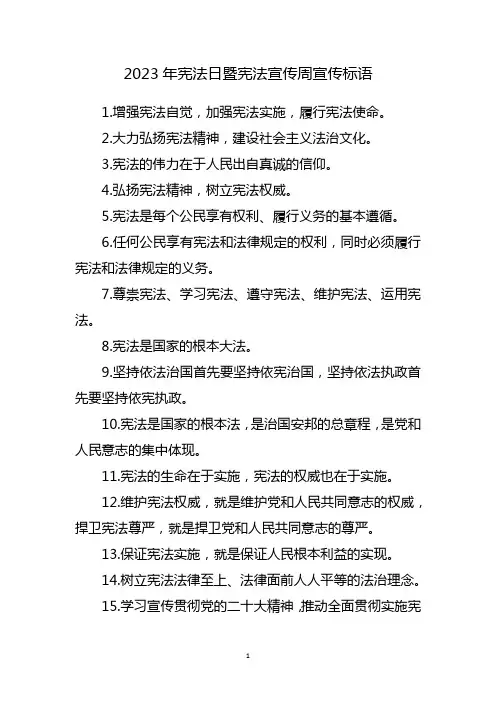 2023 年宪法日暨宪法宣传周宣传标语

1.增强宪法自觉，加强宪法实施，履行宪法使命。

2.大力弘扬宪法精神，建设社会主义法治文化。

3.宪法的伟力在于人民出自真诚的信仰。

4.弘扬宪法精神，树立宪法权威。

5.宪法是每个公民享有权利、履行义务的基本遵循。

6.任何公民享有宪法和法律规定的权利，同时必须履行宪法和法律规定的义务。

7.尊崇宪法、学习宪法、遵守宪法、维护宪法、运用宪法。

8.宪法是国家的根本大法。

9.坚持依法治国首先要坚持依宪治国，坚持依法执政首先要坚持依宪执政。

10.宪法是国家的根本法，是治国安邦的总章程，是党和人民意志的集中体现。

11.宪法的生命在于实施，宪法的权威也在于实施。

12.维护宪法权威，就是维护党和人民共同意志的权威，捍卫宪法尊严，就是捍卫党和人民共同意志的尊严。

13.保证宪法实施，就是保证人民根本利益的实现。

14.树立宪法法律至上、法律面前人人平等的法治理念。

15.学习宣传贯彻党的二十大精神，推动全面贯彻实施宪

1